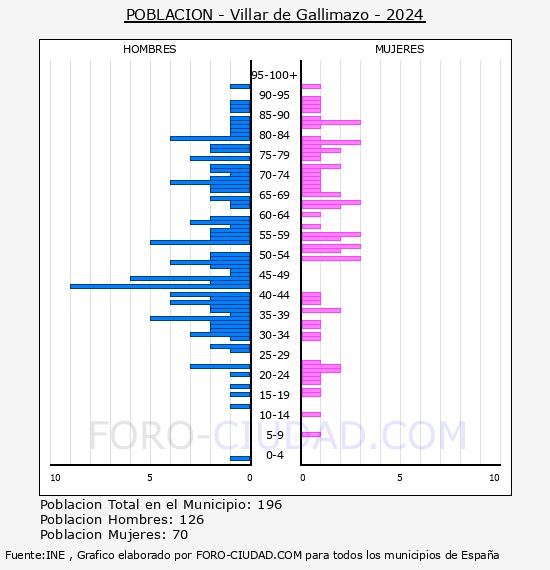 POBLACION - Villar de Gallimazo - 2024

HOMBRES

MUJERES

95-100+
90-95
85-90
80-84
75-79
70-74
65-69
60-64
55-59
50-54
45-49
40-44
35-39
30-34
25-29
20-24
15-19
10-14
5-9
0-4

10 5 0

0 5 10

FORO-CIUDAD.COM

Poblacion Total en el Municipio: 196
Poblacion Hombres: 126
Poblacion Mujeres: 70

Fuente:INE , Grafico elaborado por FORO-CIUDAD.COM para todos los municipios de España